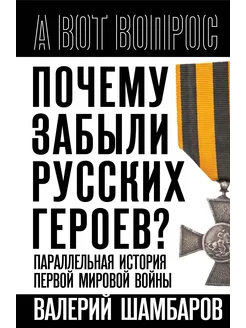 А ВОТ ВОПРОС

ПОЧЕМУ ЗАБЫЛИ РУССКИХ ГЕРОЕВ?

ПАРАЛЛЕЛЬНАЯ ИСТОРИЯ ПЕРВОЙ МИРОВОЙ ВОЙНЫ

ВАЛЕРИЙ ШАМБАРОВ